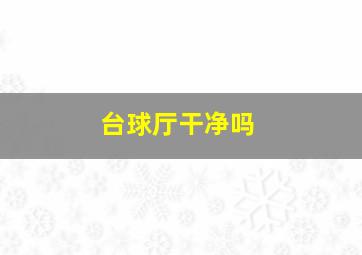 台球厅干净吗